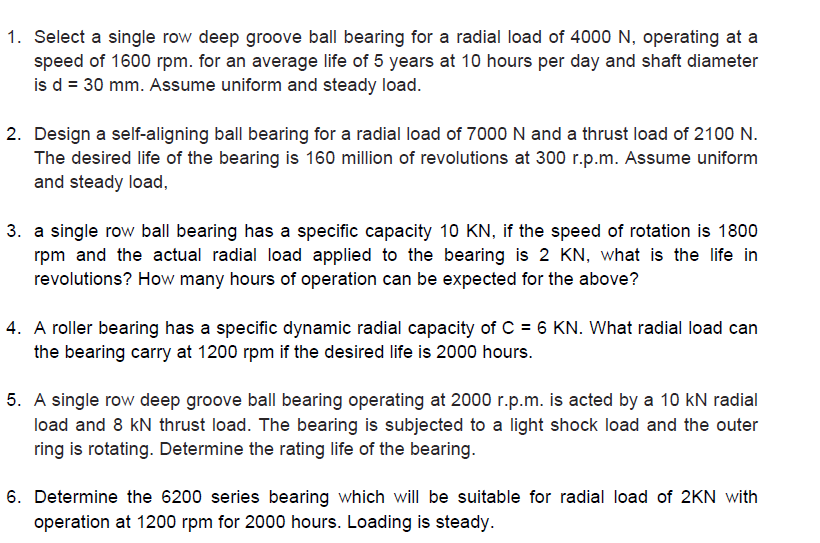 1. Select a single row deep groove ball bearing for a radial load of 4000 N, operating at a speed of 1600 rpm. for an average life of 5 years at 10 hours per day and shaft diameter is d = 30 mm. Assume uniform and steady load.

2. Design a self-aligning ball bearing for a radial load of 7000 N and a thrust load of 2100 N. The desired life of the bearing is 160 million of revolutions at 300 r.p.m. Assume uniform and steady load,

3. a single row ball bearing has a specific capacity 10 KN, if the speed of rotation is 1800 rpm and the actual radial load applied to the bearing is 2 KN, what is the life in revolutions? How many hours of operation can be expected for the above?

4. A roller bearing has a specific dynamic radial capacity of C = 6 KN. What radial load can the bearing carry at 1200 rpm if the desired life is 2000 hours.

5. A single row deep groove ball bearing operating at 2000 r.p.m. is acted by a 10 kN radial load and 8 kN thrust load. The bearing is subjected to a light shock load and the outer ring is rotating. Determine the rating life of the bearing.

6. Determine the 6200 series bearing which will be suitable for radial load of 2KN with operation at 1200 rpm for 2000 hours. Loading is steady.